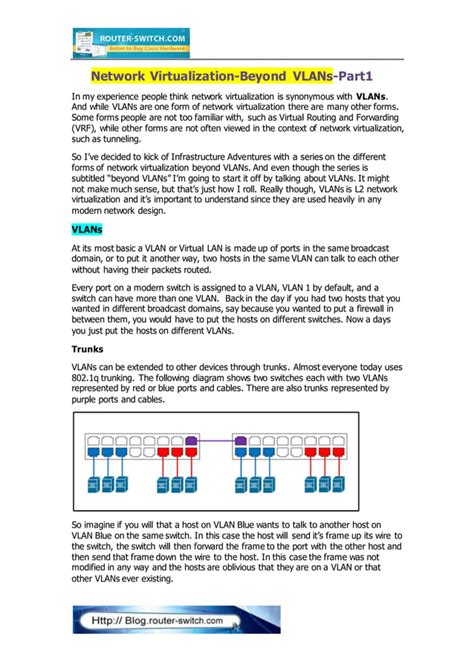 ROUTER-SWITCH.COM
Better to Buy Cisco Hardware

Network Virtualization-Beyond VLANs-Part1

In my experience people think network virtualization is synonymous with VLANs. And while VLANs are one form of network virtualization there are many other forms. Some forms people are not too familiar with, such as Virtual Routing and Forwarding (VRF), while other forms are not often viewed in the context of network virtualization, such as tunneling.

So I've decided to kick of Infrastructure Adventures with a series on the different forms of network virtualization beyond VLANs. And even though the series is subtitled "beyond VLANs" I'm going to start it off by talking about VLANs. It might not make much sense, but that's just how I roll. Really though, VLANs is L2 network virtualization and it's important to understand since they are used heavily in any modern network design.

VLANs

At its most basic a VLAN or Virtual LAN is made up of ports in the same broadcast domain, or to put it another way, two hosts in the same VLAN can talk to each other without having their packets routed.

Every port on a modern switch is assigned to a VLAN, VLAN 1 by default, and a switch can have more than one VLAN. Back in the day if you had two hosts that you wanted in different broadcast domains, say because you wanted to put a firewall in between them, you would have to put the hosts on different switches. Now a days you just put the hosts on different VLANs.

Trunks

VLANs can be extended to other devices through trunks. Almost everyone today uses 802.1q trunking. The following diagram shows two switches each with two VLANs represented by red or blue ports and cables. There are also trunks represented by purple ports and cables.

So imagine if you will that a host on VLAN Blue wants to talk to another host on VLAN Blue on the same switch. In this case the host will send it's frame up its wire to the switch, the switch will then forward the frame to the port with the other host and then send that frame down the wire to the host. In this case the frame was not modified in any way and the hosts are oblivious that they are on a VLAN or that other VLANs ever existing.

Http:// Blog.router-switch.com